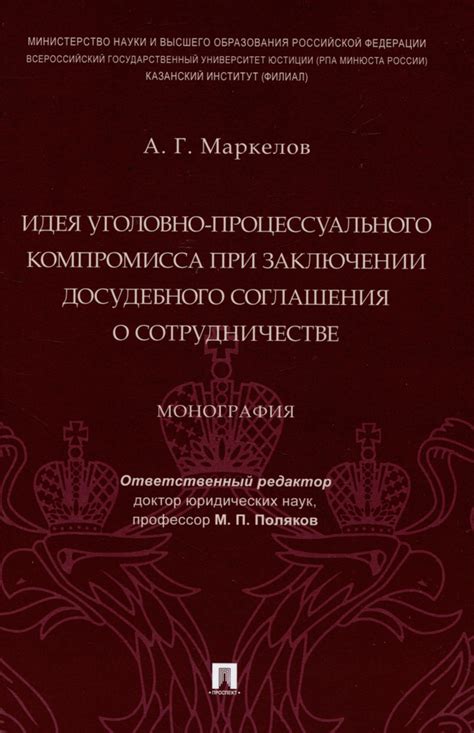 МИНИСТЕРСТВО НАУКИ И ВЫСШЕГО ОБРАЗОВАНИЯ РОССИЙСКОЙ ФЕДЕРАЦИИ
ВСЕРОССИЙСКИЙ ГОСУДАРСТВЕННЫЙ УНИВЕРСИТЕТ ЮСТИЦИИ (РПА МИНЮСТА РОССИИ)
КАЗАНСКИЙ ИНСТИТУТ (ФИЛИАЛ)

А. Г. Маркелов

ИДЕЯ УГОЛОВНО-ПРОЦЕССУАЛЬНОГО КОМПРОМИССА ПРИ ЗАКЛЮЧЕНИИ ДОСУДЕБНОГО СОГЛАШЕНИЯ О СОТРУДНИЧЕСТВЕ

МОНОГРАФИЯ

Ответственный редактор
доктор юридических наук,
профессор М. П. Поляков

ПРОСПЕКТ